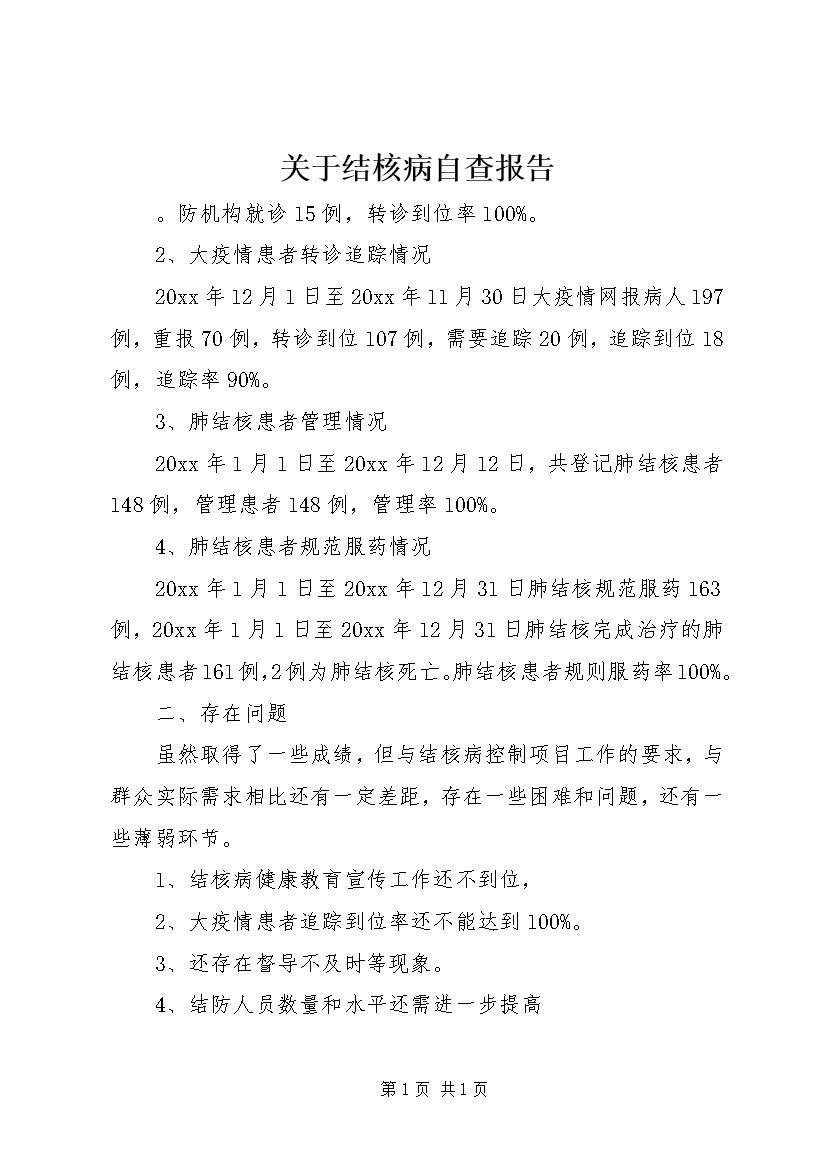 关于结核病自查报告

。防机构就诊15例，转诊到位率100%。

2、大疫情患者转诊追踪情况

20xx年12月1日至20xx年11月30日大疫情网报病人197例，重报70例，转诊到位107例，需要追踪20例，追踪到位18例，追踪率90%。

3、肺结核患者管理情况

20xx年1月1日至20xx年12月12日，共登记肺结核患者148例，管理患者148例，管理率100%。

4、肺结核患者规范服药情况

20xx年1月1日至20xx年12月31日肺结核规范服药163例，20xx年1月1日至20xx年12月31日肺结核完成治疗的肺结核患者161例,2例为肺结核死亡。肺结核患者规则服药率100%。

二、存在问题

虽然取得了一些成绩，但与结核病控制项目工作的要求，与群众实际需求相比还有一定差距，存在一些困难和问题，还有一些薄弱环节。

1、结核病健康教育宣传工作还不到位，

2、大疫情患者追踪到位率还不能达到100%。

3、还存在督导不及时等现象。

4、结防人员数量和水平还需进一步提高

第1页 共1页